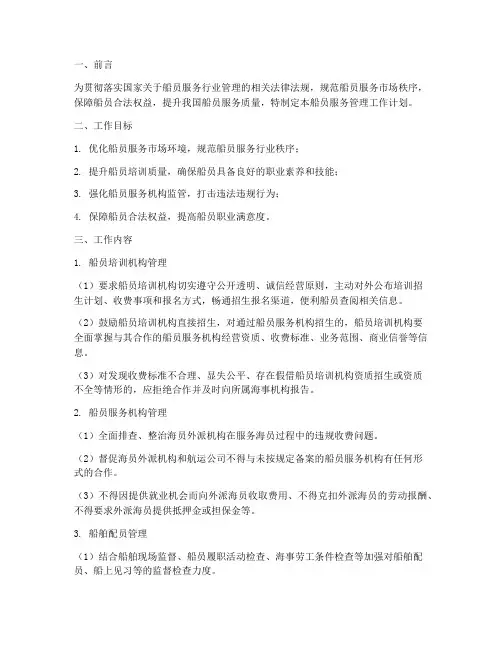 一、前言

为贯彻落实国家关于船员服务行业管理的相关法律法规，规范船员服务市场秩序，保障船员合法权益，提升我国船员服务质量，特制定本船员服务管理工作计划。

二、工作目标

1. 优化船员服务市场环境，规范船员服务行业秩序；

2. 提升船员培训质量，确保船员具备良好的职业素养和技能；

3. 强化船员服务机构监管，打击违法违规行为；

4. 保障船员合法权益，提高船员职业满意度。

三、工作内容

1. 船员培训机构管理

（1）要求船员培训机构切实遵守公开透明、诚信经营原则，主动对外公布培训招生计划、收费事项和报名方式，畅通招生报名渠道，便利船员查阅相关信息。

（2）鼓励船员培训机构直接招生，对通过船员服务机构招生的，船员培训机构要全面掌握与其合作的船员服务机构经营资质、收费标准、业务范围、商业信誉等信息。

（3）对发现收费标准不合理、显失公平、存在假借船员培训机构资质招生或资质不全等情形的，应拒绝合作并及时向所属海事机构报告。

2. 船员服务机构管理

（1）全面排查、整治海员外派机构在服务海员过程中的违规收费问题。

（2）督促海员外派机构和航运公司不得与未按规定备案的船员服务机构有任何形式的合作。

（3）不得因提供就业机会而向外派海员收取费用、不得克扣外派海员的劳动报酬、不得要求外派海员提供抵押金或担保金等。

3. 船舶配员管理

（1）结合船舶现场监督、船员履职活动检查、海事劳工条件检查等加强对船舶配员、船上见习等的监督检查力度。